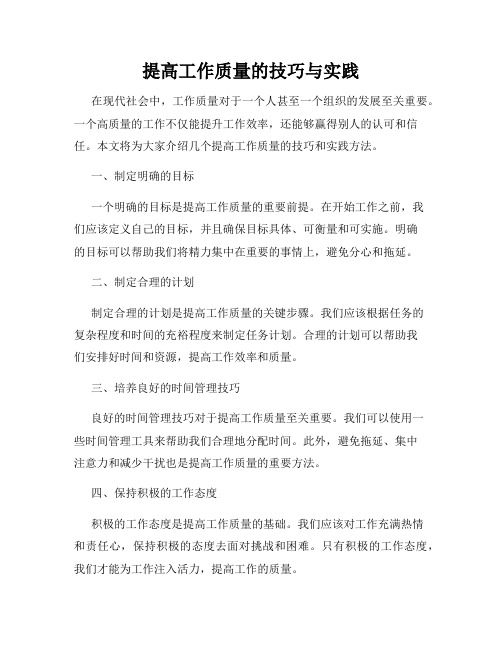 提高工作质量的技巧与实践

在现代社会中，工作质量对于一个人甚至一个组织的发展至关重要。一个高质量的工作不仅能提升工作效率，还能够赢得别人的认可和信任。本文将为大家介绍几个提高工作质量的技巧和实践方法。

一、制定明确的目标

一个明确的目标是提高工作质量的重要前提。在开始工作之前，我们应该定义自己的目标，并且确保目标具体、可衡量和可实施。明确的目标可以帮助我们将精力集中在重要的事情上，避免分心和拖延。

二、制定合理的计划

制定合理的计划是提高工作质量的关键步骤。我们应该根据任务的复杂程度和时间的充裕程度来制定任务计划。合理的计划可以帮助我们安排好时间和资源，提高工作效率和质量。

三、培养良好的时间管理技巧

良好的时间管理技巧对于提高工作质量至关重要。我们可以使用一些时间管理工具来帮助我们合理地分配时间。此外，避免拖延、集中注意力和减少干扰也是提高工作质量的重要方法。

四、保持积极的工作态度

积极的工作态度是提高工作质量的基础。我们应该对工作充满热情和责任心，保持积极的态度去面对挑战和困难。只有积极的工作态度，我们才能为工作注入活力，提高工作的质量。